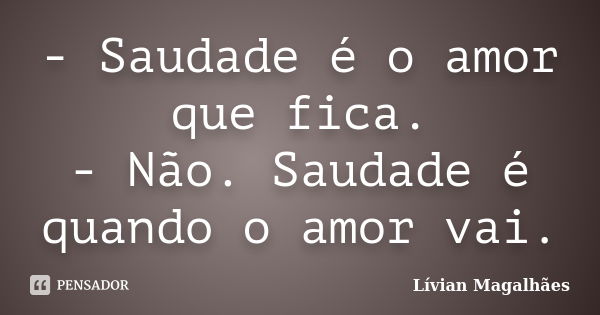 - Saudade é o amor que fica.
- Não. Saudade é quando o amor vai.

PENSADOR

Lívian Magalhães